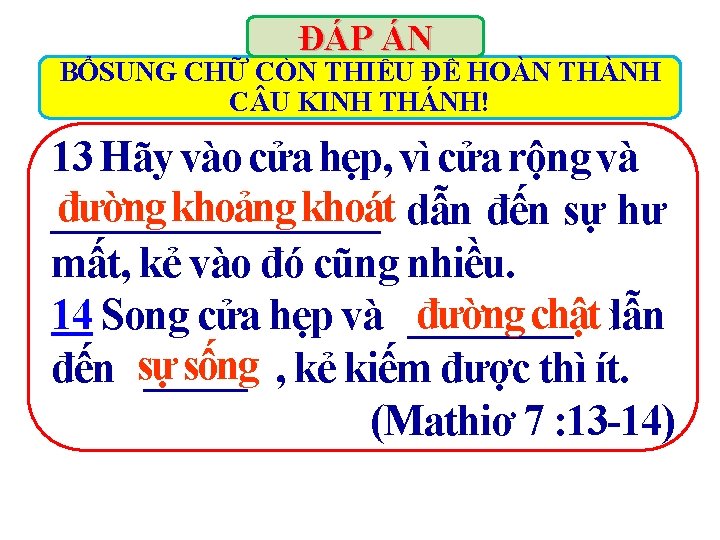 ĐÁP ÁN

BỔSUNG CHỮ CÒN THIẾU ĐỂ HOÀN THÀNH CÂU KINH THÁNH!

13 Hãy vào cửa hẹp, vì cửa rộng và đường khoảng khoát dẫn đến sự hư mất, kẻ vào đó cũng nhiều.

14 Song cửa hẹp và đường chật dẫn đến sự sống, kẻ kiếm được thì ít.

(Mathiơ 7 :13-14)